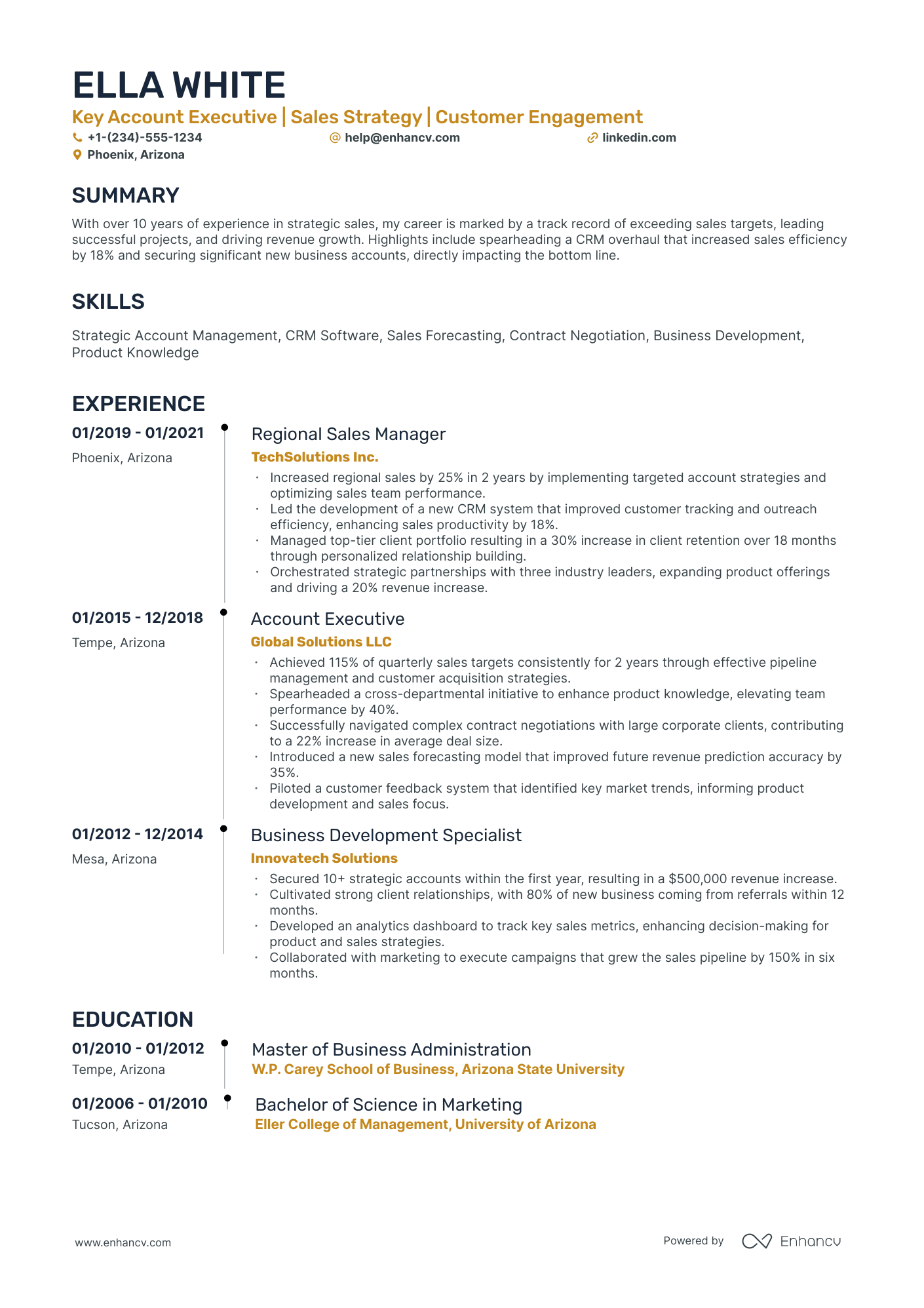 ELLA WHITE

Key Account Executive | Sales Strategy | Customer Engagement

+1-(234)-555-1234 help@enhancv.com linkedin.com

Phoenix, Arizona

SUMMARY

With over 10 years of experience in strategic sales, my career is marked by a track record of exceeding sales targets, leading successful projects, and driving revenue growth. Highlights include spearheading a CRM overhaul that increased sales efficiency by 18% and securing significant new business accounts, directly impacting the bottom line.

SKILLS

Strategic Account Management, CRM Software, Sales Forecasting, Contract Negotiation, Business Development, Product Knowledge

EXPERIENCE

01/2019 - 01/2021

Phoenix, Arizona

Regional Sales Manager

TechSolutions Inc.

• Increased regional sales by 25% in 2 years by implementing targeted account strategies and optimizing sales team performance.
• Led the development of a new CRM system that improved customer tracking and outreach efficiency, enhancing sales productivity by 18%.
• Managed top-tier client portfolio resulting in a 30% increase in client retention over 18 months through personalized relationship building.
• Orchestrated strategic partnerships with three industry leaders, expanding product offerings and driving a 20% revenue increase.

01/2015 - 12/2018

Tempe, Arizona

Account Executive

Global Solutions LLC

• Achieved 115% of quarterly sales targets consistently for 2 years through effective pipeline management and customer acquisition strategies.
• Spearheaded a cross-departmental initiative to enhance product knowledge, elevating team performance by 40%.
• Successfully navigated complex contract negotiations with large corporate clients, contributing to a 22% increase in average deal size.
• Introduced a new sales forecasting model that improved future revenue prediction accuracy by 35%.
• Piloted a customer feedback system that identified key market trends, informing product development and sales focus.

01/2012 - 12/2014

Mesa, Arizona

Business Development Specialist

Innovatech Solutions

• Secured 10+ strategic accounts within the first year, resulting in a $500,000 revenue increase.
• Cultivated strong client relationships, with 80% of new business coming from referrals within 12 months.
• Developed an analytics dashboard to track key sales metrics, enhancing decision-making for product and sales strategies.
• Collaborated with marketing to execute campaigns that grew the sales pipeline by 150% in six months.

EDUCATION

01/2010 - 01/2012

Tempe, Arizona

Master of Business Administration

W.P. Carey School of Business, Arizona State University

01/2006 - 01/2010

Tucson, Arizona

Bachelor of Science in Marketing

Eller College of Management, University of Arizona

www.enhancv.com

Powered by Enhancv